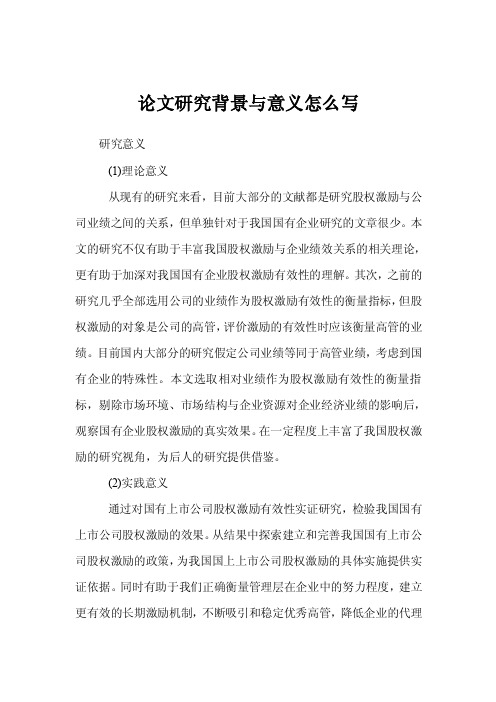 论文研究背景与意义怎么写

研究意义

(1)理论意义

从现有的研究来看，目前大部分的文献都是研究股权激励与公司业绩之间的关系，但单独针对于我国国有企业研究的文章很少。本文的研究不仅有助于丰富我国股权激励与企业绩效关系的相关理论，更有助于加深对我国国有企业股权激励有效性的理解。其次，之前的研究几乎全部选用公司的业绩作为股权激励有效性的衡量指标，但股权激励的对象是公司的高管，评价激励的有效性时应该衡量高管的业绩。目前国内大部分的研究假定公司业绩等同于高管业绩，考虑到国有企业的特殊性。本文选取相对业绩作为股权激励有效性的衡量指标，剔除市场环境、市场结构与企业资源对企业经济业绩的影响后，观察国有企业股权激励的真实效果。在一定程度上丰富了我国股权激励的研究视角，为后人的研究提供借鉴。

(2)实践意义

通过对国有上市公司股权激励有效性实证研究，检验我国国有上市公司股权激励的效果。从结果中探索建立和完善我国国有上市公司股权激励的政策，为我国国上上市公司股权激励的具体实施提供实证依据。同时有助于我们正确衡量管理层在企业中的努力程度，建立更有效的长期激励机制，不断吸引和稳定优秀高管，降低企业的代理